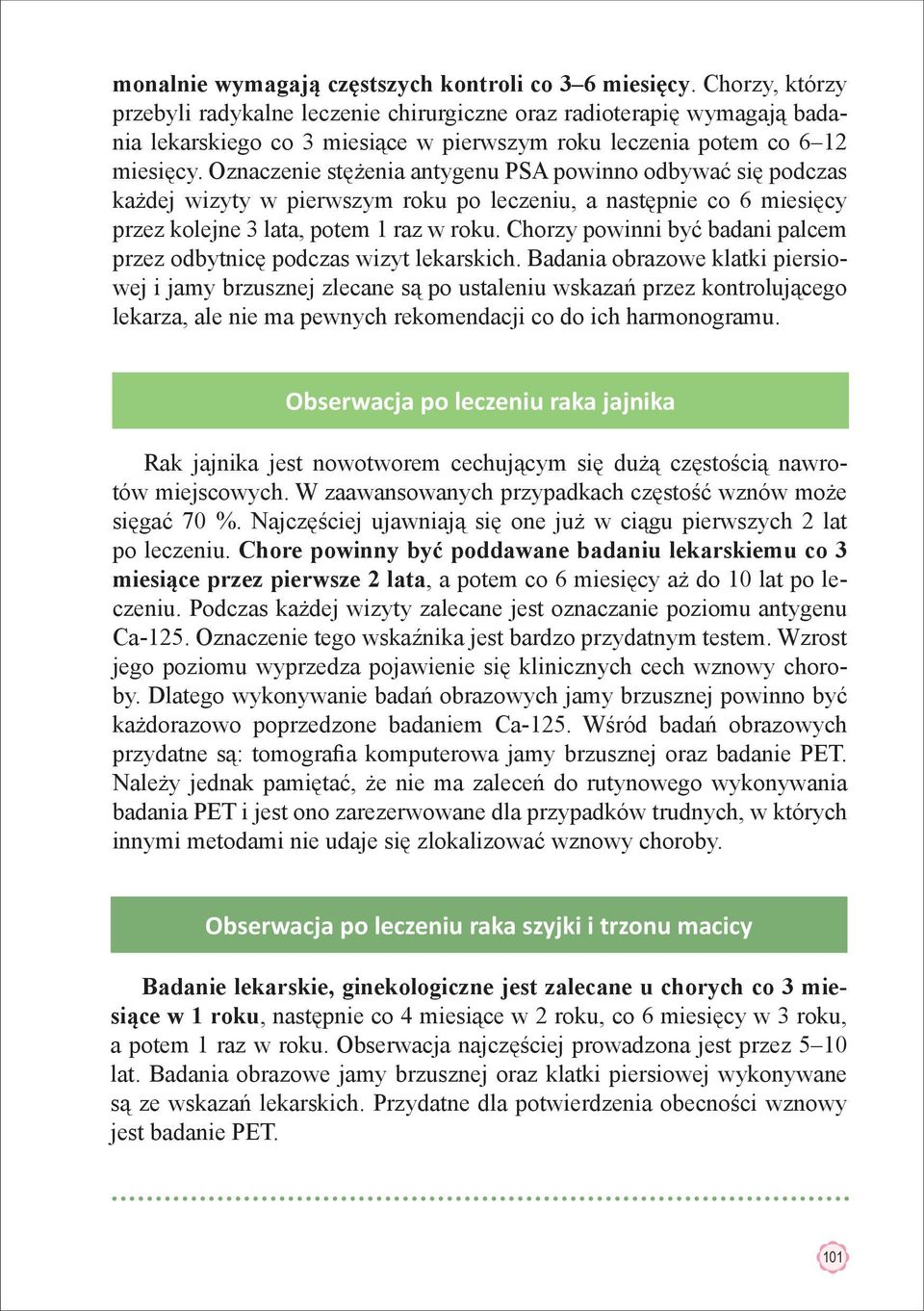 monalnie wymagają częstszych kontroli co 3–6 miesięcy. Chorzy, którzy przebyli radykalne leczenie chirurgiczne oraz radioterapię wymagają badania lekarskiego co 3 miesiące w pierwszym roku leczenia potem co 6–12 miesięcy. Oznaczenie stężenia antygenu PSA powinno odbywać się podczas każdej wizyty w pierwszym roku po leczeniu, a następnie co 6 miesięcy przez kolejne 3 lata, potem 1 raz w roku. Chorzy powinni być badani palcem przez odbytnicę podczas wizyt lekarskich. Badania obrazowe klatki piersiowej i jamy brzusznej zlecane są po ustaleniu wskazań przez kontrolującego lekarza, ale nie ma pewnych rekomendacji co do ich harmonogramu.

Obserwacja po leczeniu raka jajnika

Rak jajnika jest nowotworem cechującym się dużą częstością nawrotów miejscowych. W zaawansowanych przypadkach częstość wznów może sięgać 70 %. Najczęściej ujawniają się one już w ciągu pierwszych 2 lat po leczeniu. Chore powinny być poddawane badaniu lekarskiemu co 3 miesiące przez pierwsze 2 lata, a potem co 6 miesięcy aż do 10 lat po leczeniu. Podczas każdej wizyty zalecane jest oznaczanie poziomu antygenu Ca-125. Oznaczenie tego wskaźnika jest bardzo przydatnym testem. Wzrost jego poziomu wyprzedza pojawienie się klinicznych cech wznowy choroby. Dlatego wykonywanie badań obrazowych jamy brzusznej powinno być każdorazowo poprzedzone badaniem Ca-125. Wśród badań obrazowych przydatne są: tomografia komputerowa jamy brzusznej oraz badanie PET. Należy jednak pamiętać, że nie ma zaleceń do rutynowego wykonywania badania PET i jest ono zarezerwowane dla przypadków trudnych, w których innymi metodami nie udaje się zlokalizować wznowy choroby.

Obserwacja po leczeniu raka szyjki i trzonu macicy

Badanie lekarskie, ginekologiczne jest zalecane u chorych co 3 miesiące w 1 roku, następnie co 4 miesiące w 2 roku, co 6 miesięcy w 3 roku, a potem 1 raz w roku. Obserwacja najczęściej prowadzona jest przez 5–10 lat. Badania obrazowe jamy brzusznej oraz klatki piersiowej wykonywane są ze wskazań lekarskich. Przydatne dla potwierdzenia obecności wznowy jest badanie PET.

101